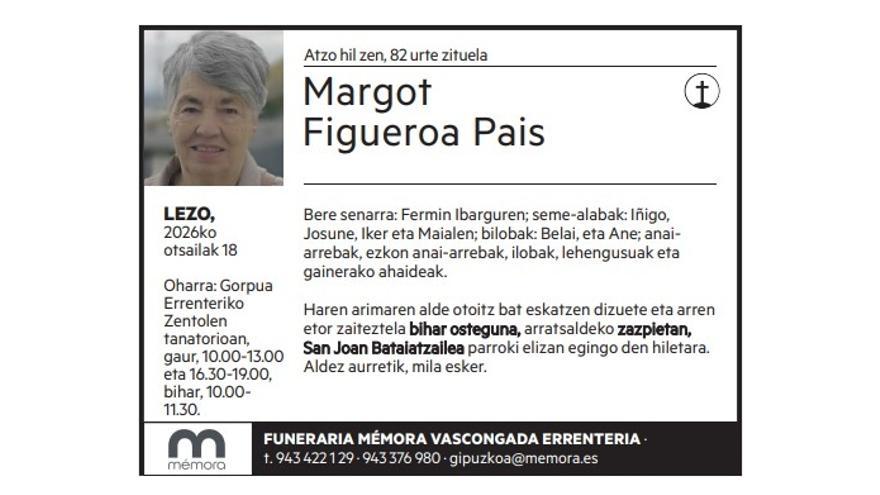 Atzo hil zen, 82 urte zituela

Margot
Figueroa Pais

LEZO,
2026ko
otsailak 18

Oharra: Gorpua Errenteriko Zentolen tanatorioan, gaur, 10.00-13.00 eta 16.30-19.00, bihar, 10.00-11.30.

Bere senarra: Fermin Ibarguren; seme-alabak: Iñigo, Josune, Iker eta Maialen; bilobak: Belai, eta Ane; anai-arrebak, ezkon anai-arrebak, ilobak, lehengusuak eta gainerako ahaideak.

Haren arimaren alde otoitz bat eskatzen dizuete eta arren etor zaiteztela bihar osteguna, arratsaldeko zazpietan, San Joan Bataiatzailea parroki elizan egingo den hiletara. Aldez aurretik, mila esker.

mémora

FUNERARIA MÉMORA VASCONGADA ERRENTERIA ·
t. 943 422 129 · 943 376 980 · gipuzkoa@memora.es